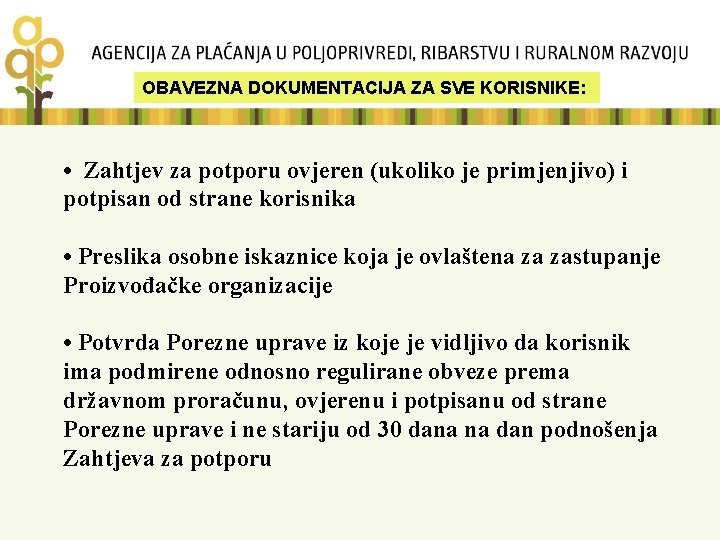 AGENCIJA ZA PLAĆANJA U POLJOPRIVREDI, RIBARSTVU I RURALNOM RAZVOJU

OBAVEZNA DOKUMENTACIJA ZA SVE KORISNIKE:

• Zahtjev za potporu ovjeren (ukoliko je primjenjivo) i potpisan od strane korisnika

• Preslika osobne iskaznice koja je ovlaštena za zastupanje Proizvođačke organizacije

• Potvrda Porezne uprave iz koje je vidljivo da korisnik ima podmirene odnosno regulirane obveze prema državnom proračunu, ovjerenu i potpisanu od strane Porezne uprave i ne stariju od 30 dana na dan podnošenja Zahtjeva za potporu